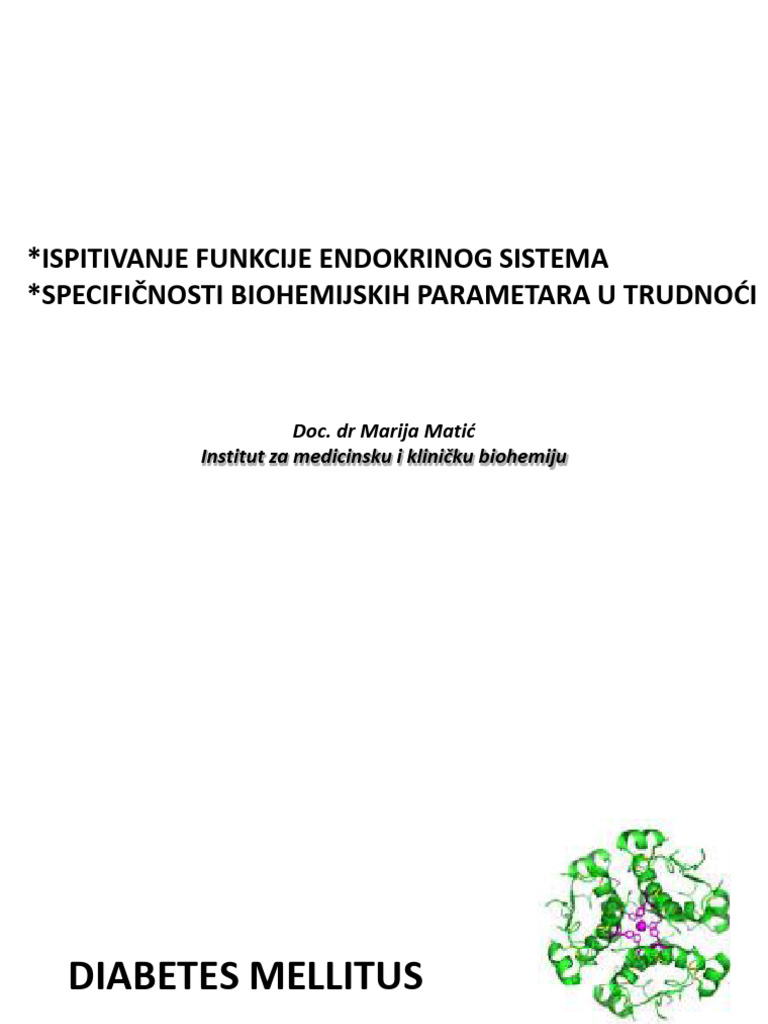 *ISPITIVANJE FUNKCIJE ENDOKRINOG SISTEMA
*SPECIFIČNOSTI BIOHEMIJSKIH PARAMETARA U TRUDNOĆI

Doc. dr Marija Matić
Institut za medicinsku i kliničku biohemiju

DIABETES MELLITUS